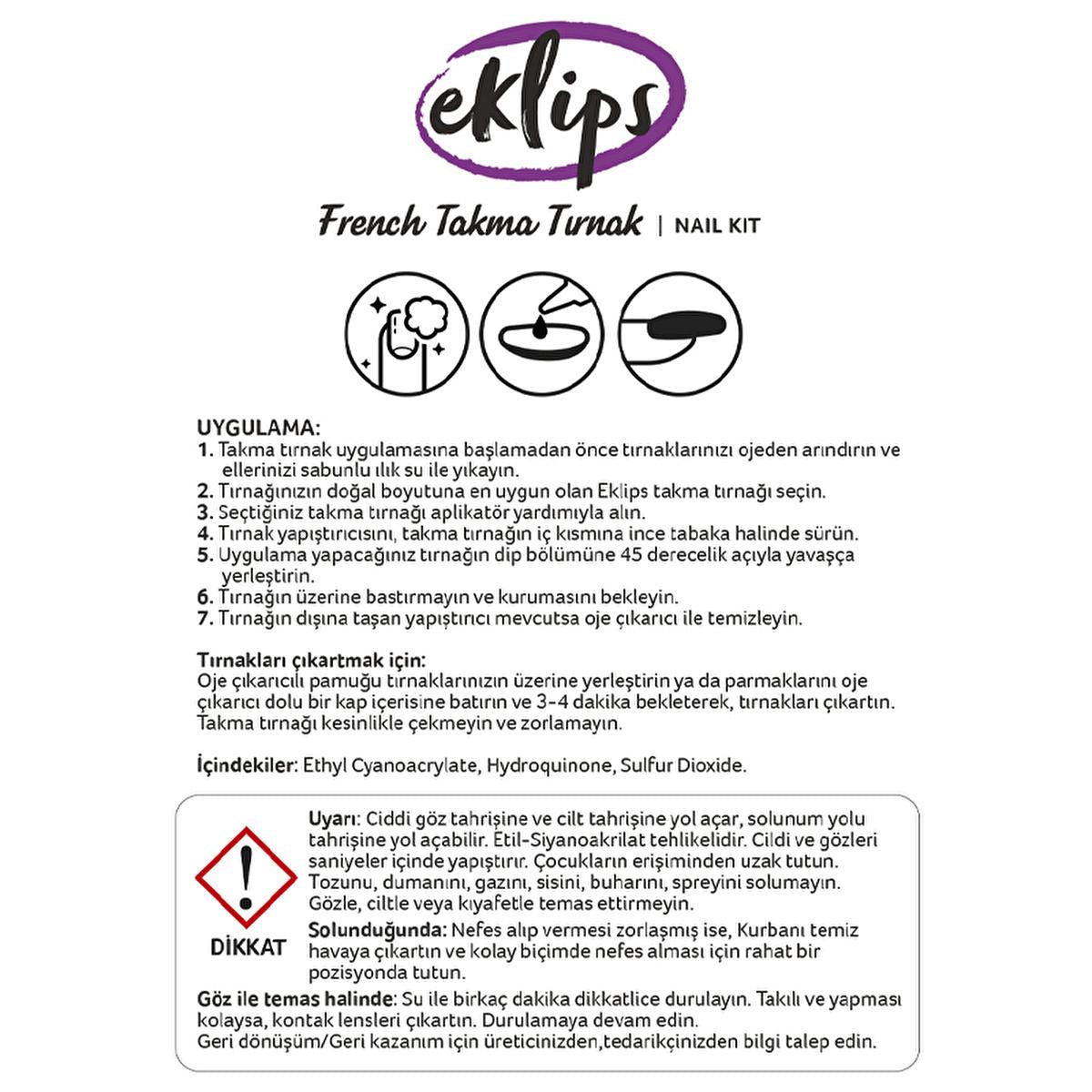 eklips

French Takma Tırnak | NAIL KIT

UYGULAMA:
1. Takma tırnak uygulamasına başlamadan önce tırnaklarınızı ojeden arındırın ve ellerinizi sabunlu ılık su ile yıkayın.
2. Tırnağınızın doğal boyutuna en uygun olan Eklips takma tırnağı seçin.
3. Seçtiğiniz takma tırnağı aplikatör yardımıyla alın.
4. Tırnak yapıştırıcısını, takma tırnağın iç kısmına ince tabaka halinde sürün.
5. Uygulama yapacağınız tırnağın dip bölümüne 45 derecelik açıyla yavaşça yerleştirin.
6. Tırnağın üzerine bastırmayın ve kurumasını bekleyin.
7. Tırnağın dışına taşan yapıştırıcı mevcutsa oje çıkarıcı ile temizleyin.

Tırnakları çıkartmak için:
Oje çıkarıcılı pamuğu tırnaklarınızın üzerine yerleştirin ya da parmaklarını oje çıkarıcı dolu bir kap içerisine batırın ve 3-4 dakika bekleterek, tırnakları çıkartın. Takma tırnağı kesinlikle çekmeyin ve zorlamayın.

İçindekiler: Ethyl Cyanoacrylate, Hydroquinone, Sulfur Dioxide.

DİKKAT

Uyarı: Ciddi göz tahrişine ve cilt tahrişine yol açar, solunum yolu tahrişine yol açabilir. Etil-Siyanoakrilat tehlikelidir. Cildi ve gözleri saniyeler içinde yapıştırır. Çocukların erişiminden uzak tutun. Tozunu, dumanını, gazını, sisini, buharını, spreyini solumayın. Gözle, ciltle veya kıyafetle temas ettirmeyin.
Solunduğunda: Nefes alıp vermesi zorlaşmış ise, Kurbanı temiz havaya çıkartın ve kolay biçimde nefes alması için rahat bir pozisyonda tutun.
Göz ile temas halinde: Su ile birkaç dakika dikkatlice durulayın. Takılı ve yapması kolaysa, kontak lensleri çıkartın. Durulamaya devam edin.
Geri dönüşüm/Geri kazanım için üreticinizden,tedarikçinizden bilgi talep edin.